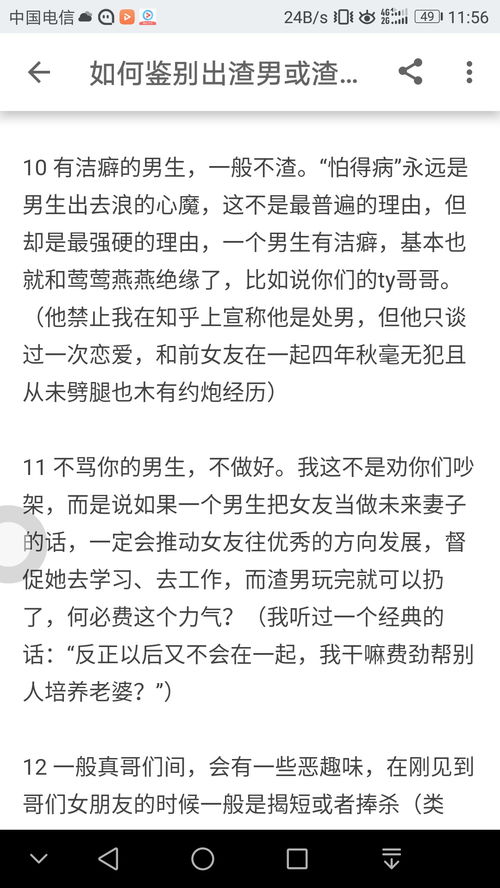 中国电信 24B/s 49 11:56

如何鉴别出渣男或渣...

10 有洁癖的男生，一般不渣。“怕得病”永远是男生出去浪的心魔，这不是最普遍的理由，但却是最强硬的理由，一个男生有洁癖，基本也就和莺莺燕燕绝缘了，比如说你们的ty哥哥。（他禁止我在知乎上宣称他是处男，但他只谈过一次恋爱，和前女友在一起四年秋毫无犯且从未劈腿也木有约炮经历）

11 不骂你的男生，不做好。我这不是劝你们吵架，而是说如果一个男生把女友当做未来妻子的话，一定会推动女友往优秀的方向发展，督促她去学习、去工作，而渣男玩完就可以扔了，何必费这个力气？（我听过一个经典的话：“反正以后又不会在一起，我干嘛费劲帮别人培养老婆？”）

12 一般真哥们间，会有一些恶趣味，在刚见到哥们女朋友的时候一般是揭短或者捧杀（类